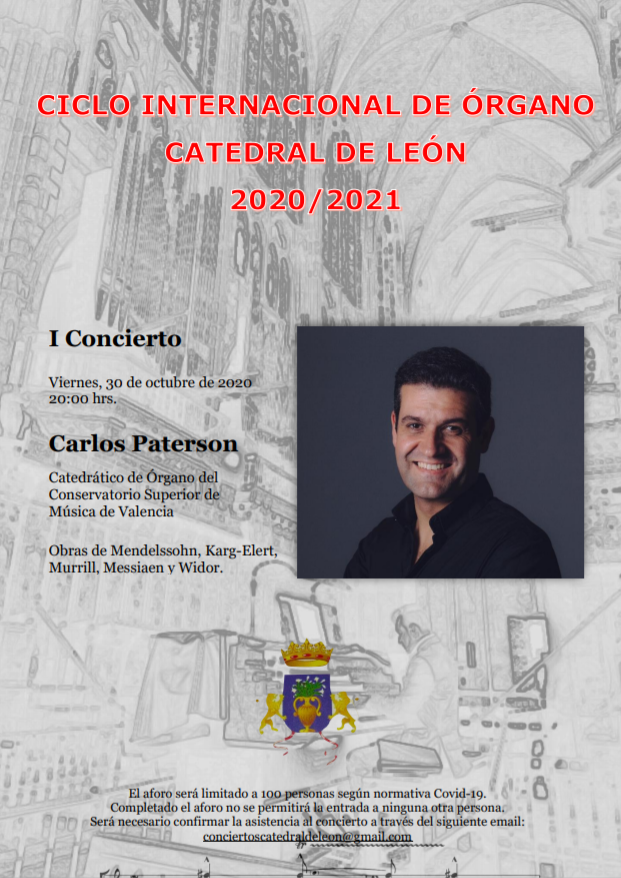 CICLO INTERNACIONAL DE ÓRGANO
CATEDRAL DE LEÓN
2020/2021

I Concierto

Viernes, 30 de octubre de 2020
20:00 hrs.

Carlos Paterson

Catedrático de Órgano del Conservatorio Superior de Música de Valencia

Obras de Mendelssohn, Karg-Elert, Murrill, Messiaen y Widor.

El aforo será limitado a 100 personas según normativa Covid-19.
Completado el aforo no se permitirá la entrada a ninguna otra persona.
Será necesario confirmar la asistencia al concierto a través del siguiente email:
conciertoscatedraldeleon@gmail.com